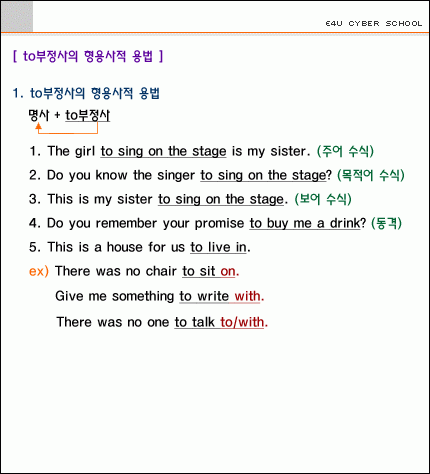 E4U CYBER SCHOOL

[ to부정사의 형용사적 용법 ]

1. to부정사의 형용사적 용법

명사 + to부정사

1. The girl to sing on the stage is my sister. (주어 수식)

2. Do you know the singer to sing on the stage? (목적어 수식)

3. This is my sister to sing on the stage. (보어 수식)

4. Do you remember your promise to buy me a drink? (동격)

5. This is a house for us to live in.

ex) There was no chair to sit on.

Give me something to write with.

There was no one to talk to/with.